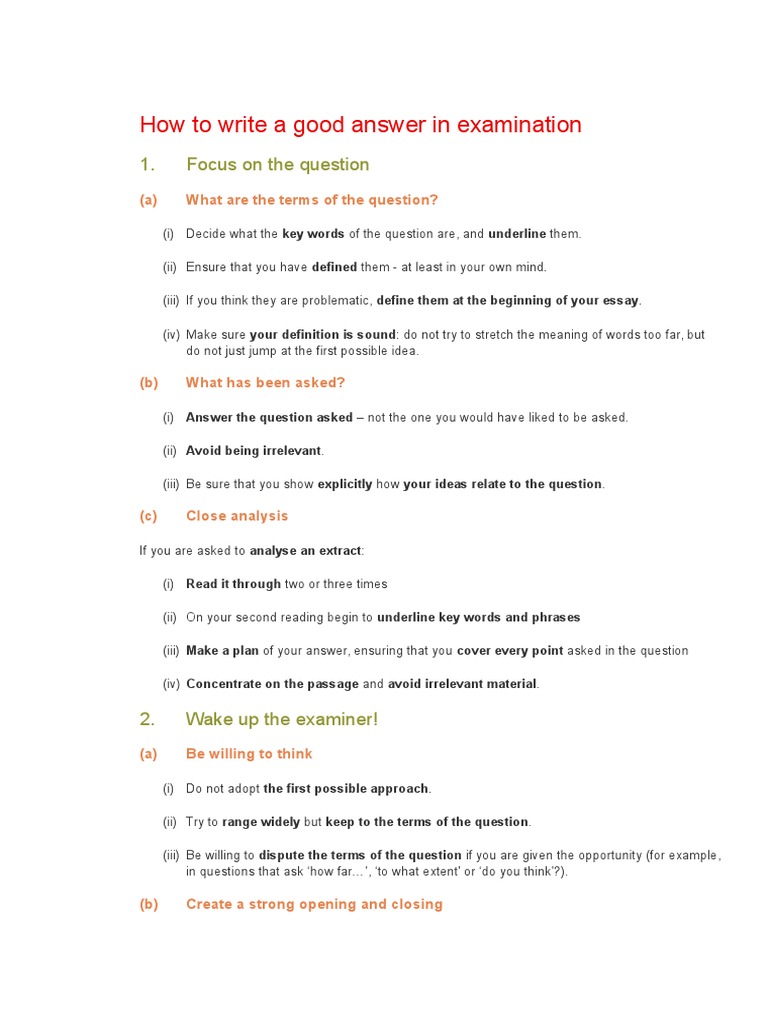 How to write a good answer in examination

1. Focus on the question

(a) What are the terms of the question?

(i) Decide what the key words of the question are, and underline them.

(ii) Ensure that you have defined them - at least in your own mind.

(iii) If you think they are problematic, define them at the beginning of your essay.

(iv) Make sure your definition is sound: do not try to stretch the meaning of words too far, but do not just jump at the first possible idea.

(b) What has been asked?

(i) Answer the question asked – not the one you would have liked to be asked.

(ii) Avoid being irrelevant.

(iii) Be sure that you show explicitly how your ideas relate to the question.

(c) Close analysis

If you are asked to analyse an extract:

(i) Read it through two or three times

(ii) On your second reading begin to underline key words and phrases

(iii) Make a plan of your answer, ensuring that you cover every point asked in the question

(iv) Concentrate on the passage and avoid irrelevant material.

2. Wake up the examiner!

(a) Be willing to think

(i) Do not adopt the first possible approach.

(ii) Try to range widely but keep to the terms of the question.

(iii) Be willing to dispute the terms of the question if you are given the opportunity (for example, in questions that ask 'how far…', 'to what extent' or 'do you think'?).

(b) Create a strong opening and closing